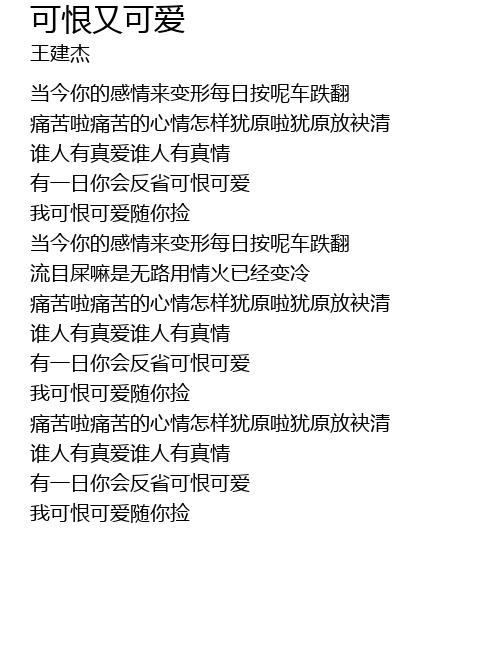 可恨又可爱
王建杰

当今你的感情来变形每日按呢车跌翻
痛苦啦痛苦的心情怎样犹原啦犹原放袂清
谁人有真爱谁人有真情
有一日你会反省可恨可爱
我可恨可爱随你捡
当今你的感情来变形每日按呢车跌翻
流目屎嘛是无路用情火已经变冷
痛苦啦痛苦的心情怎样犹原啦犹原放袂清
谁人有真爱谁人有真情
有一日你会反省可恨可爱
我可恨可爱随你捡
痛苦啦痛苦的心情怎样犹原啦犹原放袂清
谁人有真爱谁人有真情
有一日你会反省可恨可爱
我可恨可爱随你捡